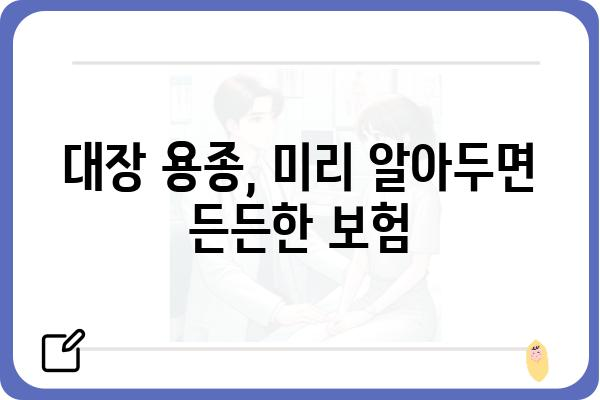 대장 용종, 미리 알아두면 든든한 보험